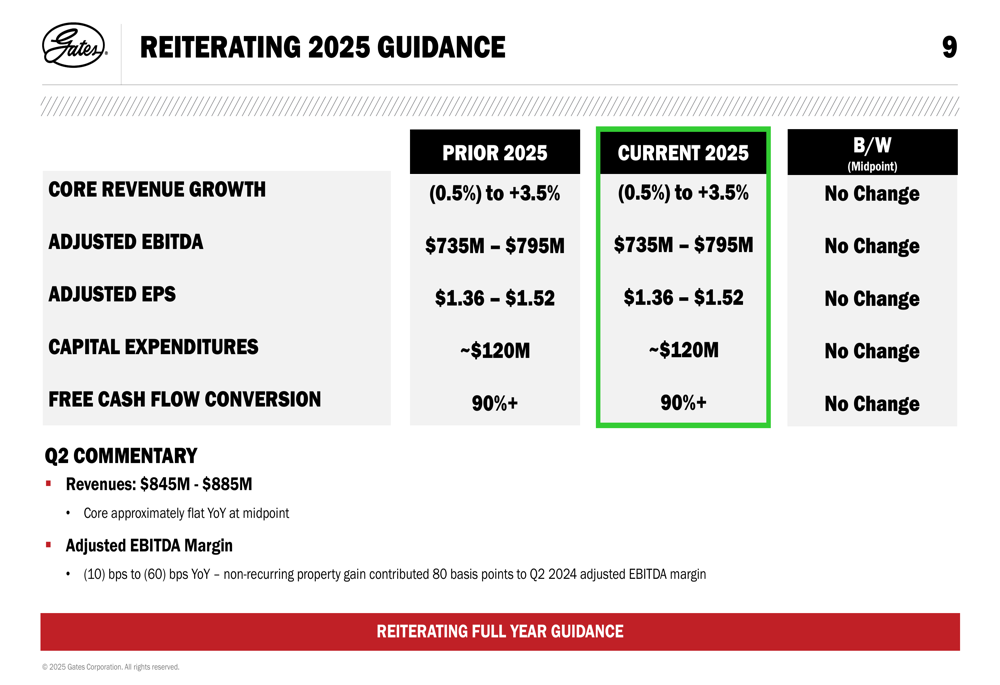 Gates

REITERATING 2025 GUIDANCE

9

| | PRIOR 2025 | CURRENT 2025 | B/W (Midpoint) |
|---|---|---|---|
| CORE REVENUE GROWTH | (0.5%) to +3.5% | (0.5%) to +3.5% | No Change |
| ADJUSTED EBITDA | \$735M – \$795M | \$735M – \$795M | No Change |
| ADJUSTED EPS | \$1.36 – \$1.52 | \$1.36 – \$1.52 | No Change |
| CAPITAL EXPENDITURES | ~\$120M | ~\$120M | No Change |
| FREE CASH FLOW CONVERSION | 90%+ | 90%+ | No Change |

Q2 COMMENTARY

▪ Revenues: \$845M - \$885M

• Core approximately flat YoY at midpoint

▪ Adjusted EBITDA Margin

• (10) bps to (60) bps YoY – non-recurring property gain contributed 80 basis points to Q2 2024 adjusted EBITDA margin

REITERATING FULL YEAR GUIDANCE

© 2025 Gates Corporation. All rights reserved.